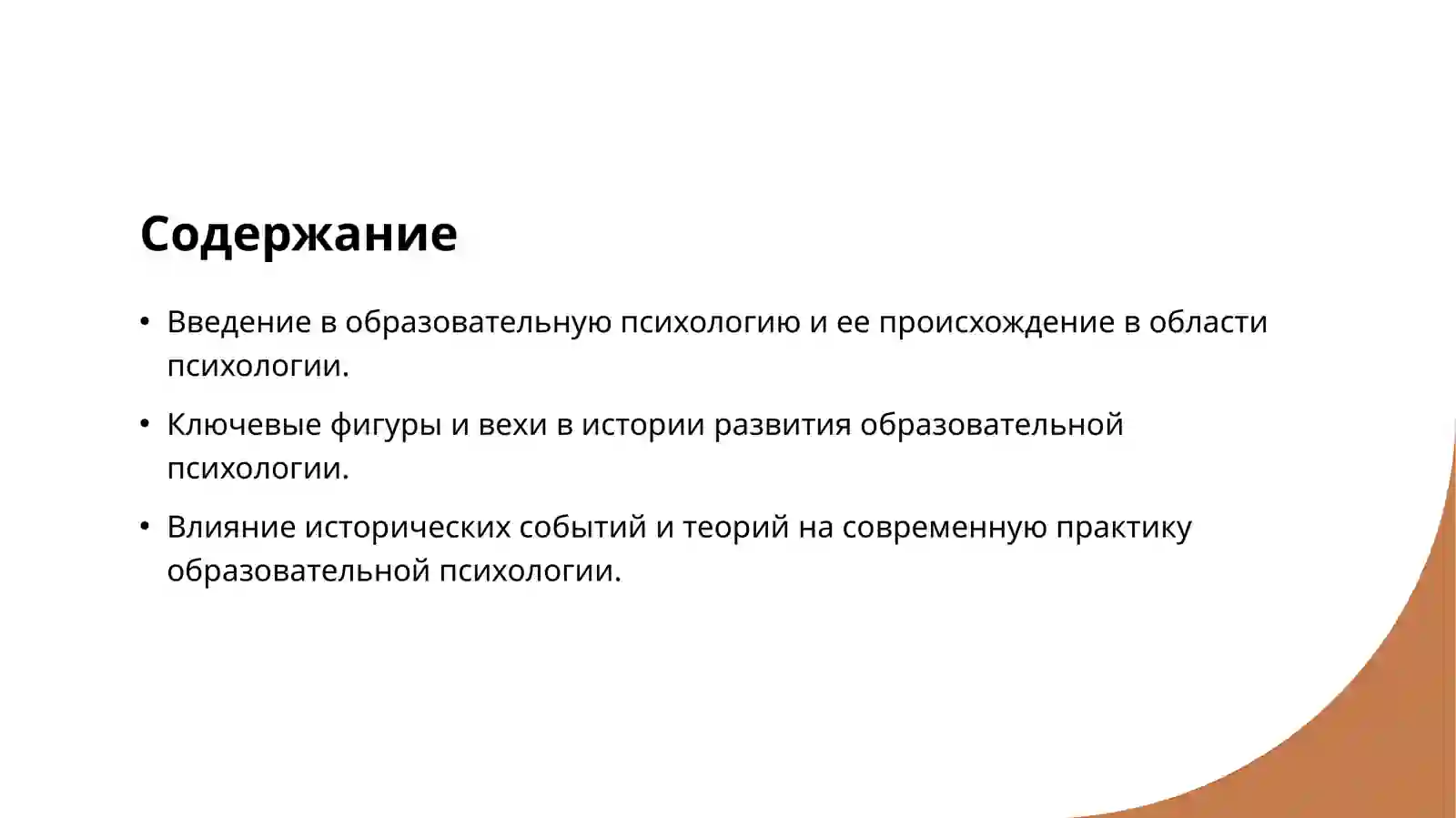 Содержание

• Введение в образовательную психологию и ее происхождение в области психологии.

• Ключевые фигуры и вехи в истории развития образовательной психологии.

• Влияние исторических событий и теорий на современную практику образовательной психологии.